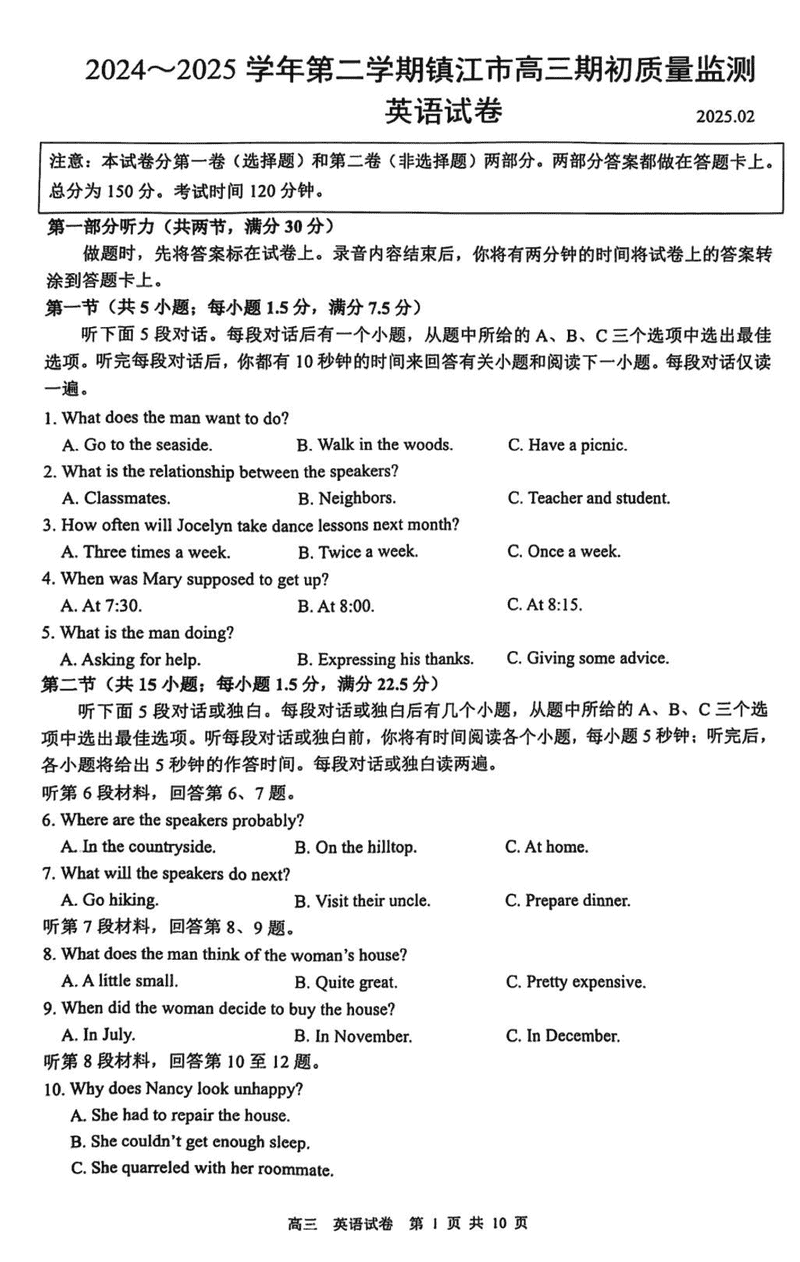 2024～2025 学年第二学期镇江市高三期初质量监测
英语试卷 2025.02

注意：本试卷分第一卷（选择题）和第二卷（非选择题）两部分。两部分答案都做在答题卡上。总分为 150 分。考试时间 120 分钟。

第一部分听力（共两节，满分 30 分）

做题时，先将答案标在试卷上。录音内容结束后，你将有两分钟的时间将试卷上的答案转涂到答题卡上。

第一节（共 5 小题；每小题 1.5 分，满分 7.5 分）

听下面 5 段对话。每段对话后有一个小题，从题中所给的 A、B、C 三个选项中选出最佳选项。听完每段对话后，你都有 10 秒钟的时间来回答有关小题和阅读下一小题。每段对话仅读一遍。

1. What does the man want to do?
A. Go to the seaside. B. Walk in the woods. C. Have a picnic.

2. What is the relationship between the speakers?
A. Classmates. B. Neighbors. C. Teacher and student.

3. How often will Jocelyn take dance lessons next month?
A. Three times a week. B. Twice a week. C. Once a week.

4. When was Mary supposed to get up?
A. At 7:30. B. At 8:00. C. At 8:15.

5. What is the man doing?
A. Asking for help. B. Expressing his thanks. C. Giving some advice.

第二节（共 15 小题；每小题 1.5 分，满分 22.5 分）

听下面 5 段对话或独白。每段对话或独白后有几个小题，从题中所给的 A、B、C 三个选项中选出最佳选项。听每段对话或独白前，你将有时间阅读各个小题，每小题 5 秒钟；听完后，各小题将给出 5 秒钟的作答时间。每段对话或独白读两遍。

听第 6 段材料，回答第 6、7 题。

6. Where are the speakers probably?
A. In the countryside. B. On the hilltop. C. At home.

7. What will the speakers do next?
A. Go hiking. B. Visit their uncle. C. Prepare dinner.

听第 7 段材料，回答第 8、9 题。

8. What does the man think of the woman's house?
A. A little small. B. Quite great. C. Pretty expensive.

9. When did the woman decide to buy the house?
A. In July. B. In November. C. In December.

听第 8 段材料，回答第 10 至 12 题。

10. Why does Nancy look unhappy?
A. She had to repair the house.
B. She couldn't get enough sleep.
C. She quarreled with her roommate.

高三 英语试卷 第 1 页 共 10 页